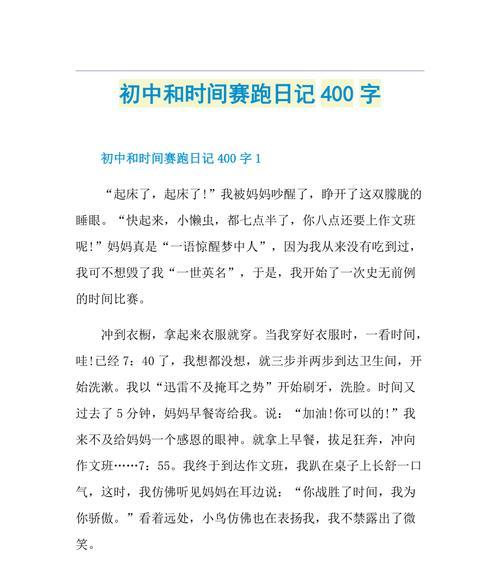 初中和时间赛跑日记 400 字

初中和时间赛跑日记 400 字 1

“起床了，起床了!”我被妈妈吵醒了，睁开了这双朦胧的睡眼。“快起来，小懒虫，都七点半了，你八点还要上作文班呢!”妈妈真是“一语惊醒梦中人”，因为我从来没有吃到过，我可不想毁了我“一世英名”，于是，我开始了一次史无前例的时间比赛。

冲到衣橱，拿起来衣服就穿。当我穿好衣服时，一看时间，哇!已经 7：40 了，我想都没想，就三步并两步到达卫生间，开始洗漱。我以“迅雷不及掩耳之势”开始刷牙，洗脸。时间又过去了 5 分钟，妈妈早餐寄给我。说：“加油!你可以的!”我来不及给妈妈一个感恩的眼神。就拿上早餐，拔足狂奔，冲向作文班……7：55。我终于到达作文班，我趴在桌子上长舒一口气，这时，我仿佛听见妈妈在耳边说：“你战胜了时间，我为你骄傲。”看着远处，小鸟仿佛也在表扬我，我不禁露出了微笑。